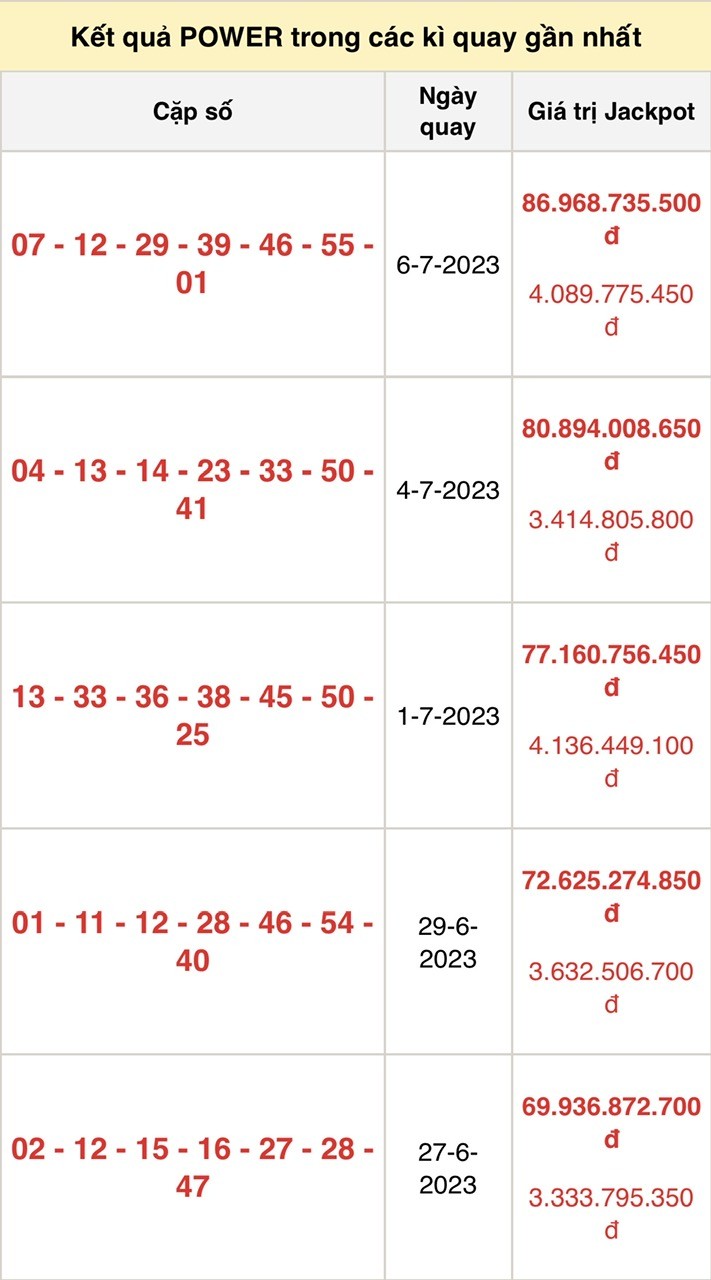 Kết quả POWER trong các kì quay gần nhất

| Cặp số | Ngày quay | Giá trị Jackpot |
|---|---|---|
| 07 - 12 - 29 - 39 - 46 - 55 - 01 | 6-7-2023 | 86.968.735.500 đ 4.089.775.450 đ |
| 04 - 13 - 14 - 23 - 33 - 50 - 41 | 4-7-2023 | 80.894.008.650 đ 3.414.805.800 đ |
| 13 - 33 - 36 - 38 - 45 - 50 - 25 | 1-7-2023 | 77.160.756.450 đ 4.136.449.100 đ |
| 01 - 11 - 12 - 28 - 46 - 54 - 40 | 29-6-2023 | 72.625.274.850 đ 3.632.506.700 đ |
| 02 - 12 - 15 - 16 - 27 - 28 - 47 | 27-6-2023 | 69.936.872.700 đ 3.333.795.350 đ |